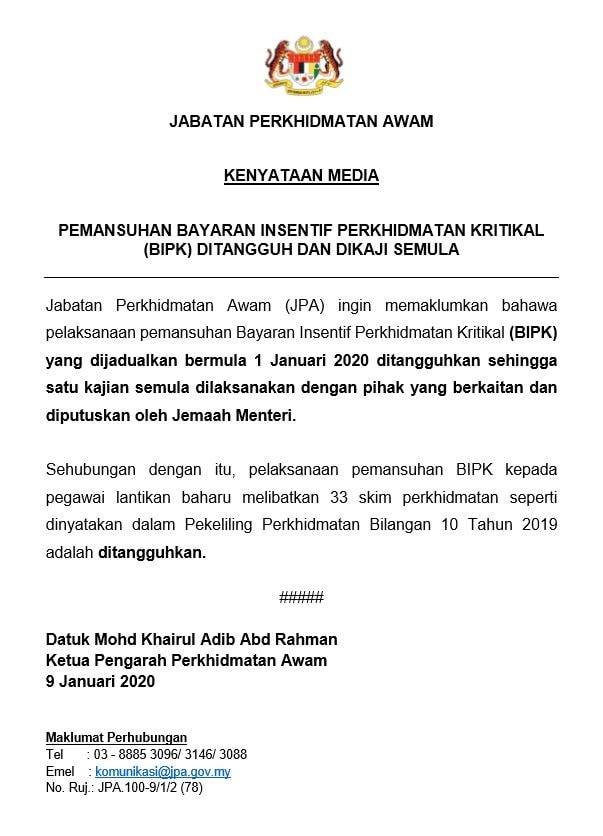 JABATAN PERKHIDMATAN AWAM

KENYATAAN MEDIA

PEMANSUHAN BAYARAN INSENTIF PERKHIDMATAN KRITIKAL (BIPK) DITANGGUH DAN DIKAJI SEMULA

Jabatan Perkhidmatan Awam (JPA) ingin memaklumkan bahawa pelaksanaan pemansuhan Bayaran Insentif Perkhidmatan Kritikal (BIPK) yang dijadualkan bermula 1 Januari 2020 ditangguhkan sehingga satu kajian semula dilaksanakan dengan pihak yang berkaitan dan diputuskan oleh Jemaah Menteri.

Sehubungan dengan itu, pelaksanaan pemansuhan BIPK kepada pegawai lantikan baharu melibatkan 33 skim perkhidmatan seperti dinyatakan dalam Pekeliling Perkhidmatan Bilangan 10 Tahun 2019 adalah ditangguhkan.

#####

Datuk Mohd Khairul Adib Abd Rahman
Ketua Pengarah Perkhidmatan Awam
9 Januari 2020

Maklumat Perhubungan
Tel : 03 - 8885 3096/ 3146/ 3088
Emel : komunikasi@jpa.gov.my
No. Ruj.: JPA.100-9/1/2 (78)